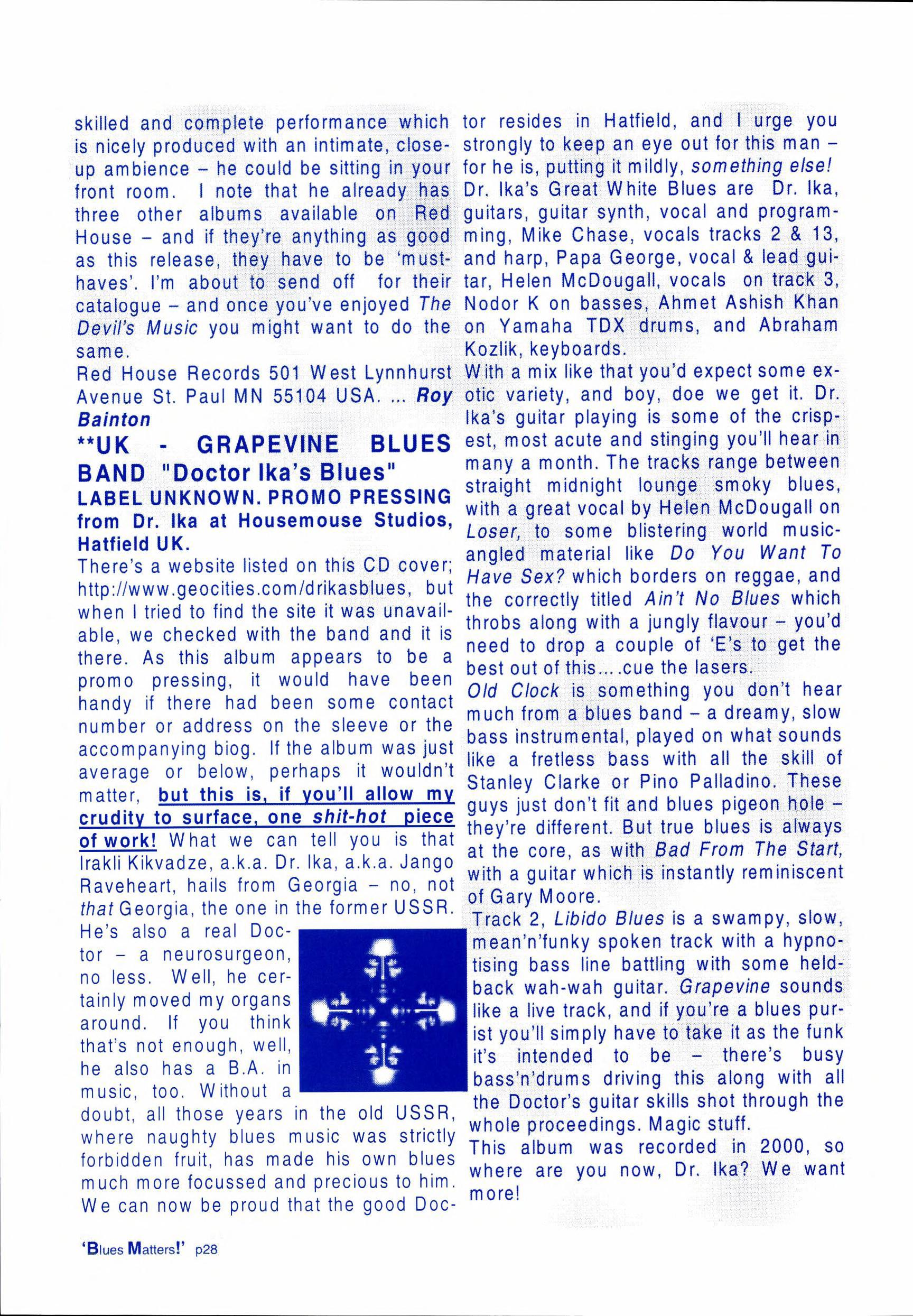 skilled and complete performance which is nicely produced with an intimate, close-up ambience – he could be sitting in your front room. I note that he already has three other albums available on Red House – and if they're anything as good as this release, they have to be 'must-haves'. I'm about to send off for their catalogue – and once you've enjoyed The Devil's Music you might want to do the same.
Red House Records 501 West Lynnhurst Avenue St. Paul MN 55104 USA. ... Roy Bainton

**UK - GRAPEVINE BLUES BAND "Doctor Ika's Blues"
LABEL UNKNOWN. PROMO PRESSING from Dr. Ika at Housemouse Studios, Hatfield UK.
There's a website listed on this CD cover; http://www.geocities.com/drikasblues, but when I tried to find the site it was unavailable, we checked with the band and it is there. As this album appears to be a promo pressing, it would have been handy if there had been some contact number or address on the sleeve or the accompanying biog. If the album was just average or below, perhaps it wouldn't matter, but this is, if you'll allow my crudity to surface, one shit-hot piece of work! What we can tell you is that Irakli Kikvadze, a.k.a. Dr. Ika, a.k.a. Jango Raveheart, hails from Georgia – no, not that Georgia, the one in the former USSR. He's also a real Doctor – a neurosurgeon, no less. Well, he certainly moved my organs around. If you think that's not enough, well, he also has a B.A. in music, too. Without a doubt, all those years in the old USSR, where naughty blues music was strictly forbidden fruit, has made his own blues much more focussed and precious to him. We can now be proud that the good Doctor resides in Hatfield, and I urge you strongly to keep an eye out for this man – for he is, putting it mildly, something else!
Dr. Ika's Great White Blues are Dr. Ika, guitars, guitar synth, vocal and programming, Mike Chase, vocals tracks 2 & 13, and harp, Papa George, vocal & lead guitar, Helen McDougall, vocals on track 3, Nodor K on basses, Ahmet Ashish Khan on Yamaha TDX drums, and Abraham Kozlik, keyboards.
With a mix like that you'd expect some exotic variety, and boy, doe we get it. Dr. Ika's guitar playing is some of the crispest, most acute and stinging you'll hear in many a month. The tracks range between straight midnight lounge smoky blues, with a great vocal by Helen McDougall on Loser, to some blistering world music-angled material like Do You Want To Have Sex? which borders on reggae, and the correctly titled Ain't No Blues which throbs along with a jungly flavour – you'd need to drop a couple of 'E's to get the best out of this....cue the lasers.
Old Clock is something you don't hear much from a blues band – a dreamy, slow bass instrumental, played on what sounds like a fretless bass with all the skill of Stanley Clarke or Pino Palladino. These guys just don't fit and blues pigeon hole – they're different. But true blues is always at the core, as with Bad From The Start, with a guitar which is instantly reminiscent of Gary Moore.
Track 2, Libido Blues is a swampy, slow, mean'n'funky spoken track with a hypnotising bass line battling with some held-back wah-wah guitar. Grapevine sounds like a live track, and if you're a blues purist you'll simply have to take it as the funk it's intended to be – there's busy bass'n'drums driving this along with all the Doctor's guitar skills shot through the whole proceedings. Magic stuff.
This album was recorded in 2000, so where are you now, Dr. Ika? We want more!

'Blues Matters!' p28